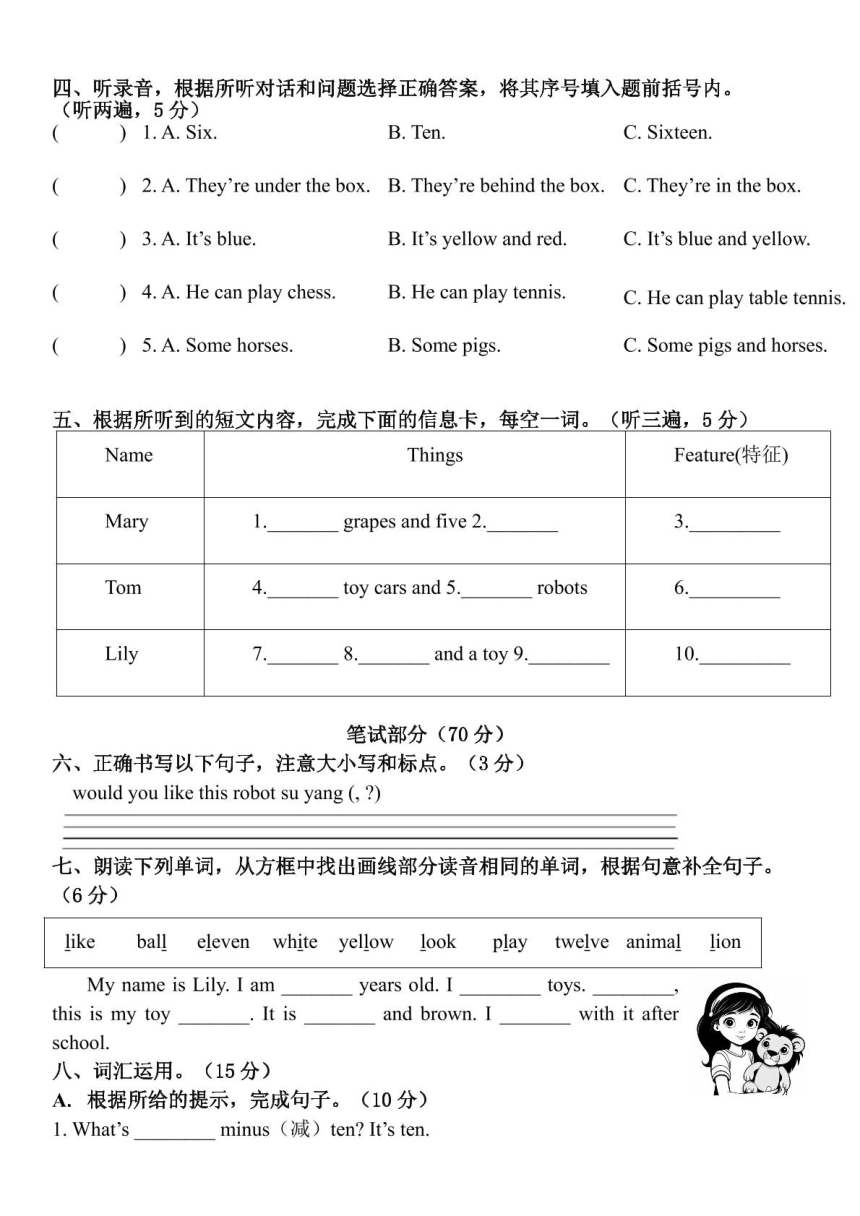 四、听录音，根据所听对话和问题选择正确答案，将其序号填入题前括号内。（听两遍，5 分）

(　　) 1. A. Six.　B. Ten.　C. Sixteen.

(　　) 2. A. They're under the box.　B. They're behind the box.　C. They're in the box.

(　　) 3. A. It's blue.　B. It's yellow and red.　C. It's blue and yellow.

(　　) 4. A. He can play chess.　B. He can play tennis.　C. He can play table tennis.

(　　) 5. A. Some horses.　B. Some pigs.　C. Some pigs and horses.

五、根据所听到的短文内容，完成下面的信息卡，每空一词。（听三遍，5 分）

| Name | Things | Feature(特征) |
|---|---|---|
| Mary | 1.\_\_\_\_\_\_\_ grapes and five 2.\_\_\_\_\_\_\_ | 3.\_\_\_\_\_\_\_\_\_ |
| Tom | 4.\_\_\_\_\_\_\_ toy cars and 5.\_\_\_\_\_\_\_ robots | 6.\_\_\_\_\_\_\_\_\_ |
| Lily | 7.\_\_\_\_\_\_\_ 8.\_\_\_\_\_\_\_ and a toy 9.\_\_\_\_\_\_\_\_ | 10.\_\_\_\_\_\_\_\_\_ |

笔试部分（70 分）

六、正确书写以下句子，注意大小写和标点。（3 分）

would you like this robot su yang (, ?)

七、朗读下列单词，从方框中找出画线部分读音相同的单词，根据句意补全句子。（6 分）

like　ball　eleven　white　yellow　look　play　twelve　animal　lion

My name is Lily. I am \_\_\_\_\_\_\_ years old. I \_\_\_\_\_\_\_\_ toys. \_\_\_\_\_\_\_\_, this is my toy \_\_\_\_\_\_\_. It is \_\_\_\_\_\_\_ and brown. I \_\_\_\_\_\_\_ with it after school.

八、词汇运用。（15 分）

A. 根据所给的提示，完成句子。（10 分）

1. What's \_\_\_\_\_\_\_\_ minus（减）ten? It's ten.